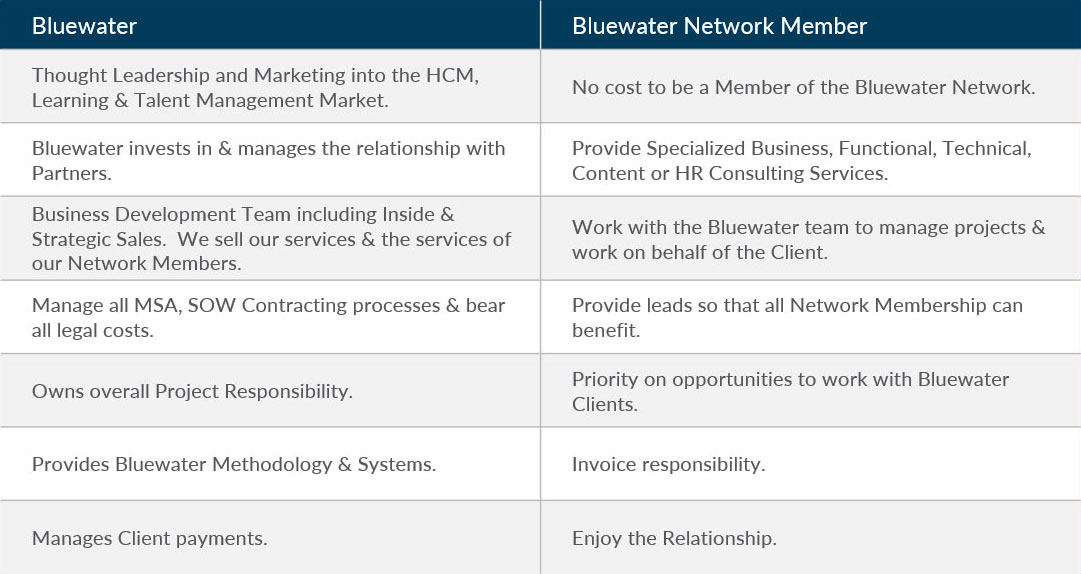 | Bluewater | Bluewater Network Member |
|---|---|
| Thought Leadership and Marketing into the HCM, Learning & Talent Management Market. | No cost to be a Member of the Bluewater Network. |
| Bluewater invests in & manages the relationship with Partners. | Provide Specialized Business, Functional, Technical, Content or HR Consulting Services. |
| Business Development Team including Inside & Strategic Sales. We sell our services & the services of our Network Members. | Work with the Bluewater team to manage projects & work on behalf of the Client. |
| Manage all MSA, SOW Contracting processes & bear all legal costs. | Provide leads so that all Network Membership can benefit. |
| Owns overall Project Responsibility. | Priority on opportunities to work with Bluewater Clients. |
| Provides Bluewater Methodology & Systems. | Invoice responsibility. |
| Manages Client payments. | Enjoy the Relationship. |